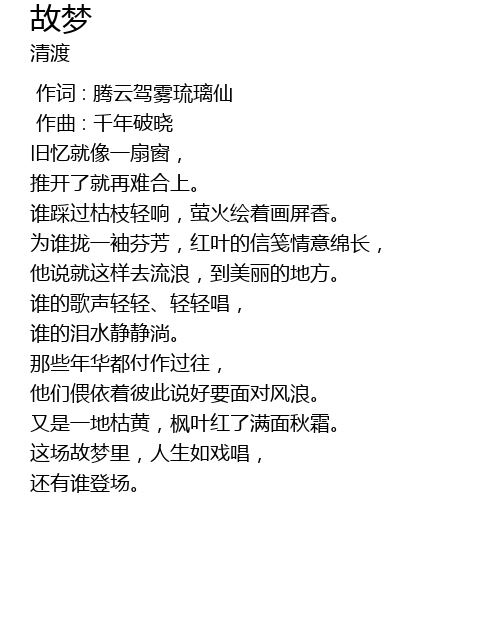 故梦
清渡

作词：腾云驾雾琉璃仙
作曲：千年破晓
旧忆就像一扇窗，
推开了就再难合上。
谁踩过枯枝轻响，萤火绘着画屏香。
为谁拢一袖芬芳，红叶的信笺情意绵长，
他说就这样去流浪，到美丽的地方。
谁的歌声轻轻、轻轻唱，
谁的泪水静静淌。
那些年华都付作过往，
他们偎依着彼此说好要面对风浪。
又是一地枯黄，枫叶红了满面秋霜。
这场故梦里，人生如戏唱，
还有谁登场。